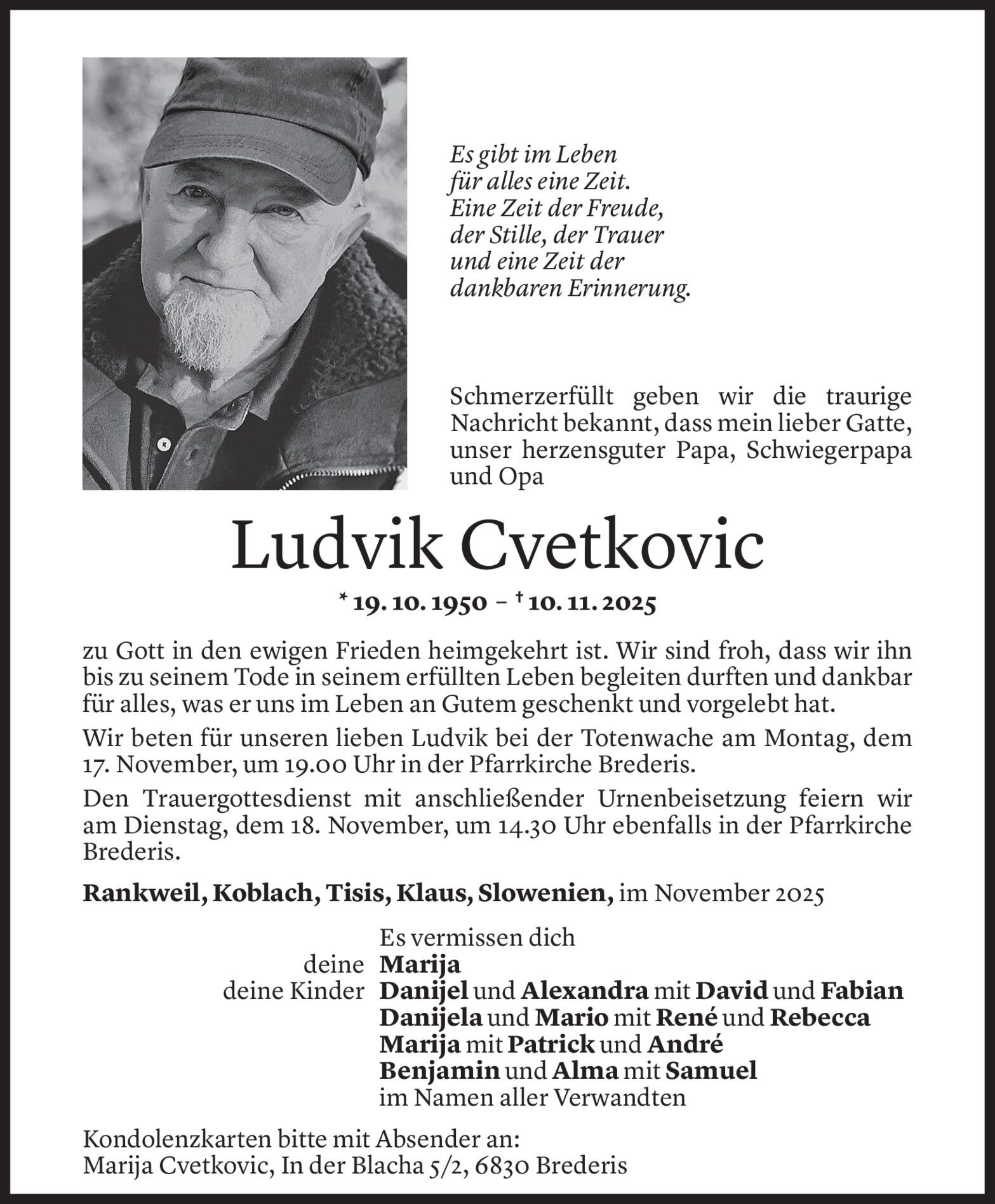 Es gibt im Leben
für alles eine Zeit.
Eine Zeit der Freude,
der Stille, der Trauer
und eine Zeit der
dankbaren Erinnerung.

Schmerzerfüllt geben wir die traurige Nachricht bekannt, dass mein lieber Gatte, unser herzensguter Papa, Schwiegerpapa und Opa

Ludvik Cvetkovic

* 19. 10. 1950 – † 10. 11. 2025

zu Gott in den ewigen Frieden heimgekehrt ist. Wir sind froh, dass wir ihn bis zu seinem Tode in seinem erfüllten Leben begleiten durften und dankbar für alles, was er uns im Leben an Gutem geschenkt und vorgelebt hat.

Wir beten für unseren lieben Ludvik bei der Totenwache am Montag, dem 17. November, um 19.00 Uhr in der Pfarrkirche Brederis.

Den Trauergottesdienst mit anschließender Urnenbeisetzung feiern wir am Dienstag, dem 18. November, um 14.30 Uhr ebenfalls in der Pfarrkirche Brederis.

Rankweil, Koblach, Tisis, Klaus, Slowenien, im November 2025

Es vermissen dich
deine Marija
deine Kinder Danijel und Alexandra mit David und Fabian
Danijela und Mario mit René und Rebecca
Marija mit Patrick und André
Benjamin und Alma mit Samuel
im Namen aller Verwandten

Kondolenzkarten bitte mit Absender an:
Marija Cvetkovic, In der Blacha 5/2, 6830 Brederis